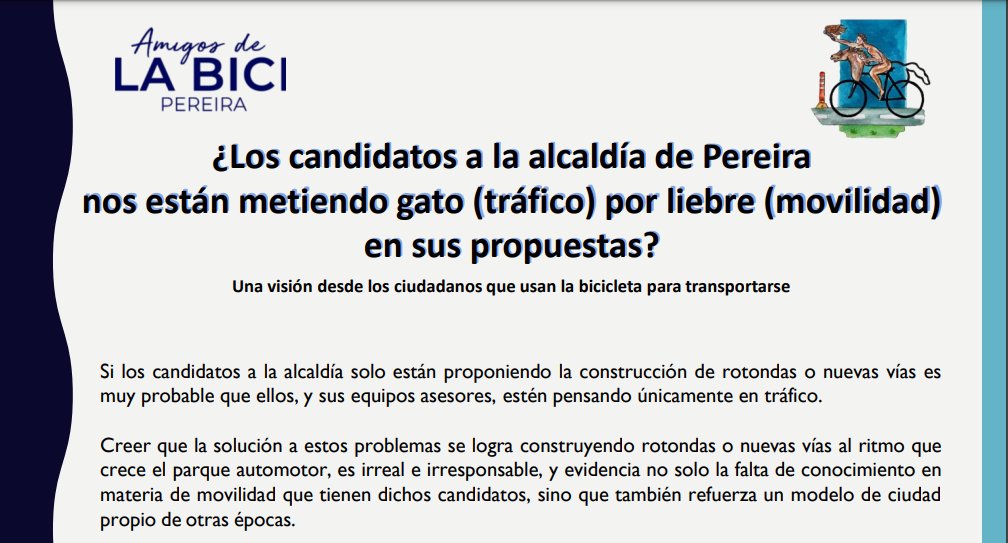 Amigos de
LA BICI
PEREIRA

¿Los candidatos a la alcaldía de Pereira nos están metiendo gato (tráfico) por liebre (movilidad) en sus propuestas?

Una visión desde los ciudadanos que usan la bicicleta para transportarse

Si los candidatos a la alcaldía solo están proponiendo la construcción de rotondas o nuevas vías es muy probable que ellos, y sus equipos asesores, estén pensando únicamente en tráfico.

Creer que la solución a estos problemas se logra construyendo rotondas o nuevas vías al ritmo que crece el parque automotor, es irreal e irresponsable, y evidencia no solo la falta de conocimiento en materia de movilidad que tienen dichos candidatos, sino que también refuerza un modelo de ciudad propio de otras épocas.